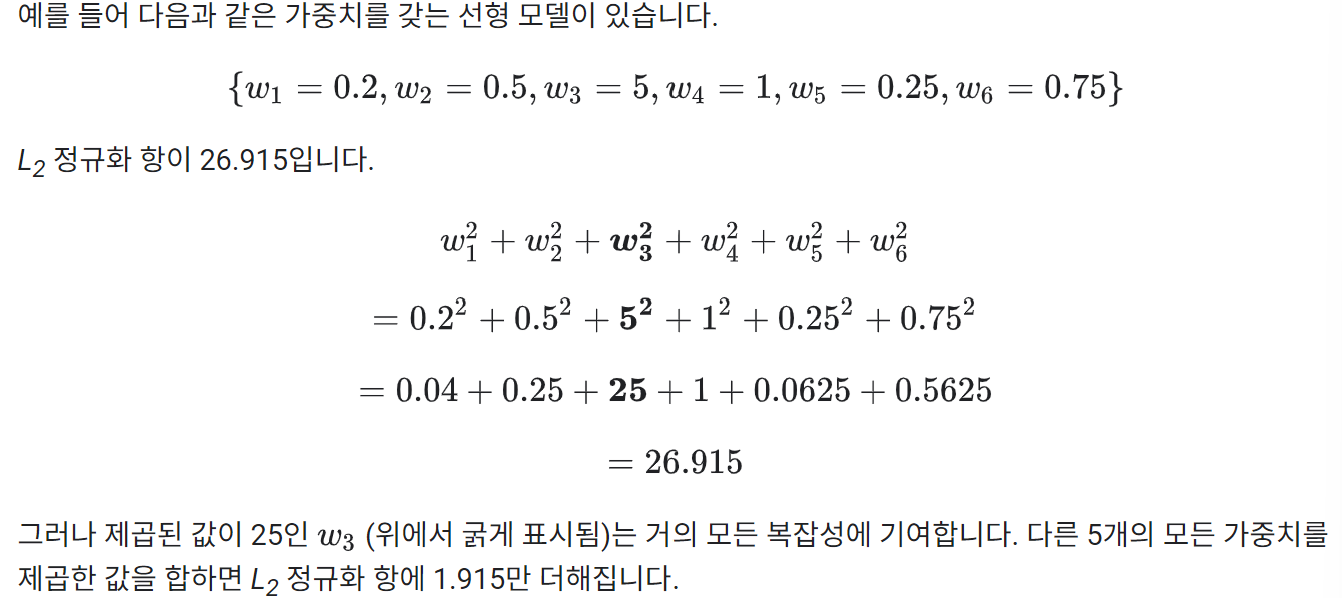 예를 들어 다음과 같은 가중치를 갖는 선형 모델이 있습니다.

$\{w_1 = 0.2, w_2 = 0.5, w_3 = 5, w_4 = 1, w_5 = 0.25, w_6 = 0.75\}$

$L_2$ 정규화 항이 26.915입니다.

$w_1^2 + w_2^2 + \boldsymbol{w_3^2} + w_4^2 + w_5^2 + w_6^2$

$= 0.2^2 + 0.5^2 + \mathbf{5^2} + 1^2 + 0.25^2 + 0.75^2$

$= 0.04 + 0.25 + \mathbf{25} + 1 + 0.0625 + 0.5625$

$= 26.915$

그러나 제곱된 값이 25인 $w_3$ (위에서 굵게 표시됨)는 거의 모든 복잡성에 기여합니다. 다른 5개의 모든 가중치를 제곱한 값을 합하면 $L_2$ 정규화 항에 1.915만 더해집니다.